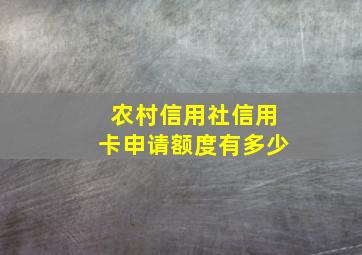 农村信用社信用卡申请额度有多少